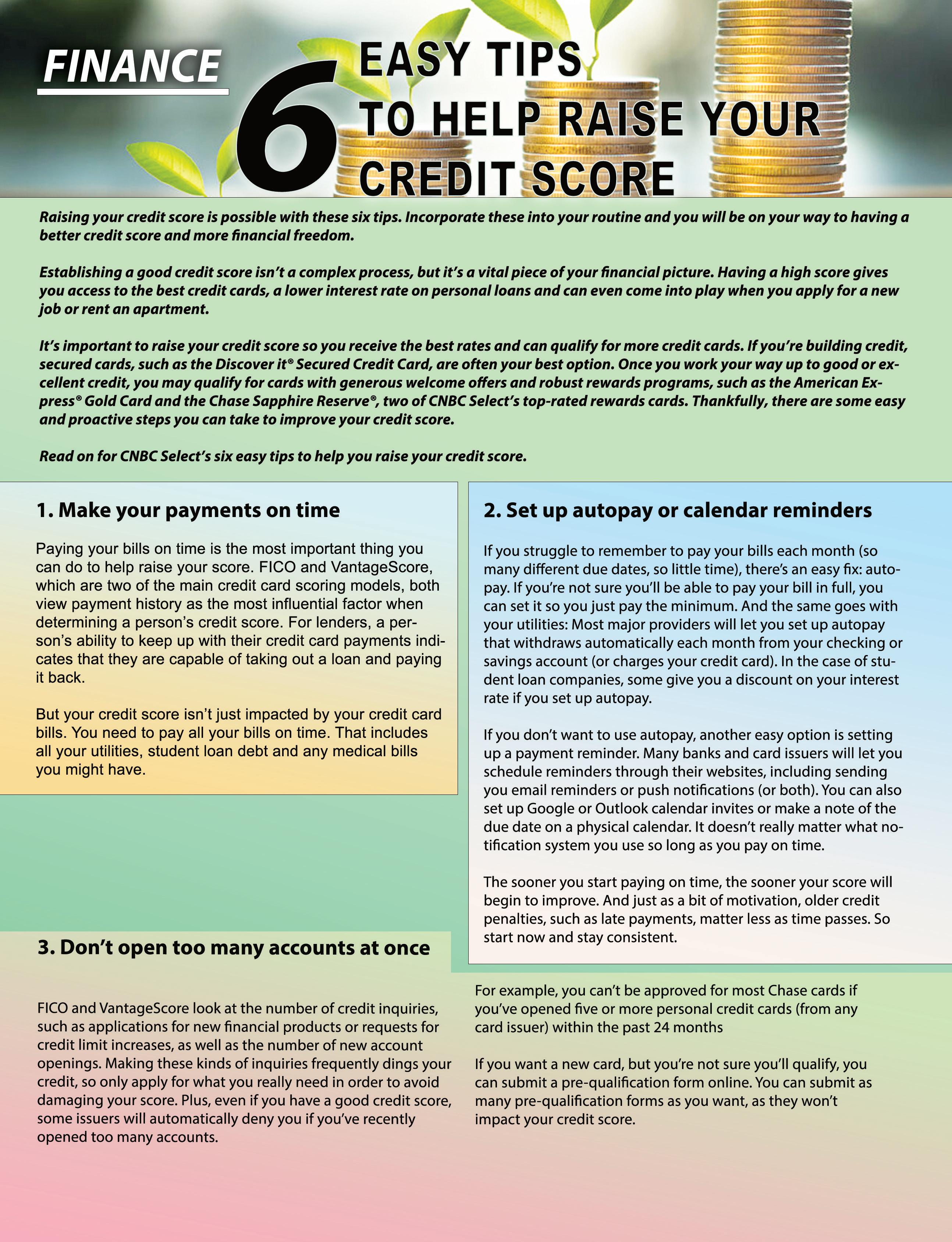 FINANCE

6 EASY TIPS TO HELP RAISE YOUR CREDIT SCORE

Raising your credit score is possible with these six tips. Incorporate these into your routine and you will be on your way to having a better credit score and more financial freedom.

Establishing a good credit score isn't a complex process, but it's a vital piece of your financial picture. Having a high score gives you access to the best credit cards, a lower interest rate on personal loans and can even come into play when you apply for a new job or rent an apartment.

It's important to raise your credit score so you receive the best rates and can qualify for more credit cards. If you're building credit, secured cards, such as the Discover it® Secured Credit Card, are often your best option. Once you work your way up to good or excellent credit, you may qualify for cards with generous welcome offers and robust rewards programs, such as the American Express® Gold Card and the Chase Sapphire Reserve®, two of CNBC Select's top-rated rewards cards. Thankfully, there are some easy and proactive steps you can take to improve your credit score.

Read on for CNBC Select's six easy tips to help you raise your credit score.

1. Make your payments on time

Paying your bills on time is the most important thing you can do to help raise your score. FICO and VantageScore, which are two of the main credit card scoring models, both view payment history as the most influential factor when determining a person's credit score. For lenders, a person's ability to keep up with their credit card payments indicates that they are capable of taking out a loan and paying it back.

But your credit score isn't just impacted by your credit card bills. You need to pay all your bills on time. That includes all your utilities, student loan debt and any medical bills you might have.

2. Set up autopay or calendar reminders

If you struggle to remember to pay your bills each month (so many different due dates, so little time), there's an easy fix: autopay. If you're not sure you'll be able to pay your bill in full, you can set it so you just pay the minimum. And the same goes with your utilities: Most major providers will let you set up autopay that withdraws automatically each month from your checking or savings account (or charges your credit card). In the case of student loan companies, some give you a discount on your interest rate if you set up autopay.

If you don't want to use autopay, another easy option is setting up a payment reminder. Many banks and card issuers will let you schedule reminders through their websites, including sending you email reminders or push notifications (or both). You can also set up Google or Outlook calendar invites or make a note of the due date on a physical calendar. It doesn't really matter what notification system you use so long as you pay on time.

The sooner you start paying on time, the sooner your score will begin to improve. And just as a bit of motivation, older credit penalties, such as late payments, matter less as time passes. So start now and stay consistent.

3. Don't open too many accounts at once

FICO and VantageScore look at the number of credit inquiries, such as applications for new financial products or requests for credit limit increases, as well as the number of new account openings. Making these kinds of inquiries frequently dings your credit, so only apply for what you really need in order to avoid damaging your score. Plus, even if you have a good credit score, some issuers will automatically deny you if you've recently opened too many accounts.

For example, you can't be approved for most Chase cards if you've opened five or more personal credit cards (from any card issuer) within the past 24 months

If you want a new card, but you're not sure you'll qualify, you can submit a pre-qualification form online. You can submit as many pre-qualification forms as you want, as they won't impact your credit score.